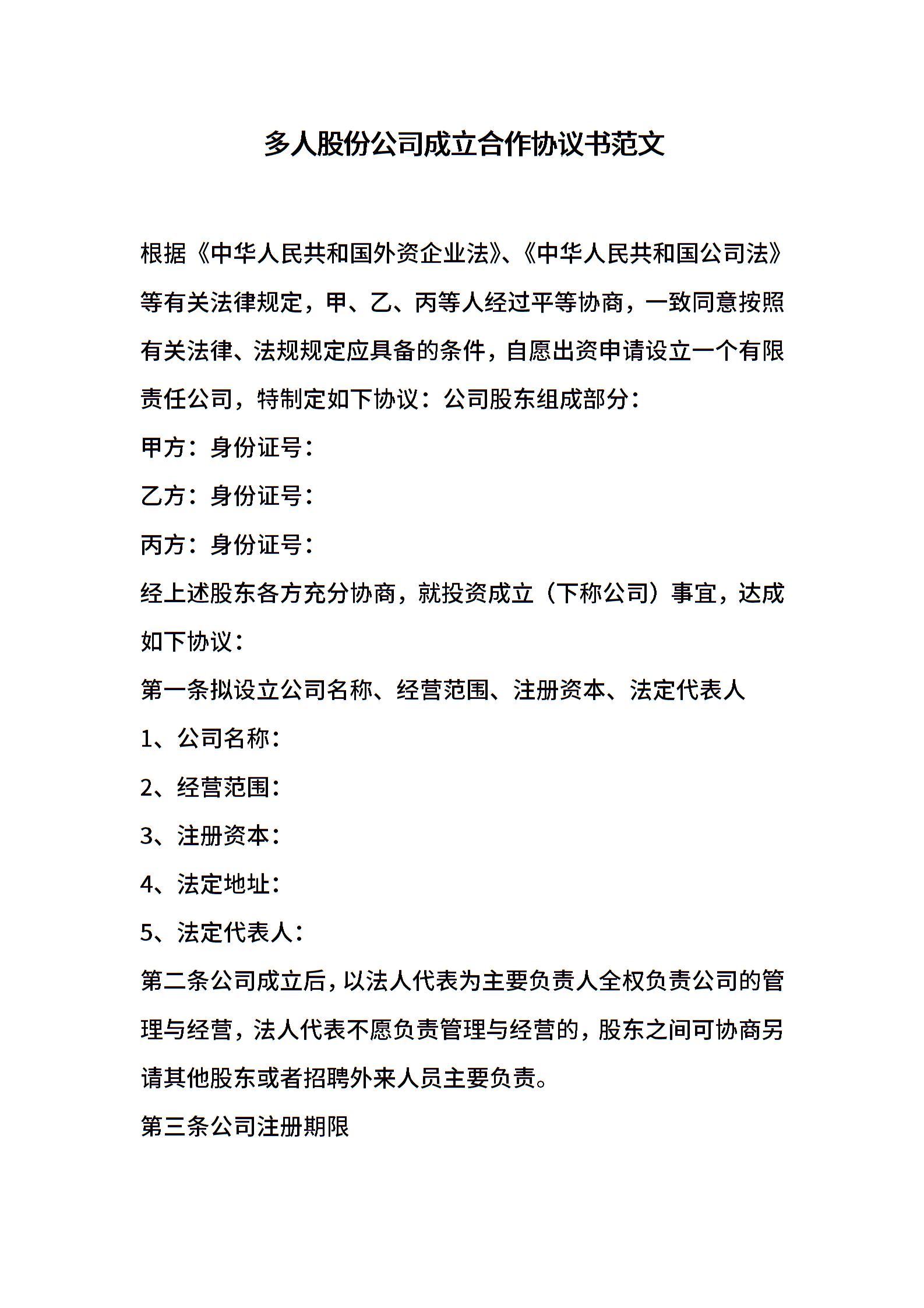 多人股份公司成立合作协议书范文

根据《中华人民共和国外资企业法》、《中华人民共和国公司法》等有关法律规定，甲、乙、丙等人经过平等协商，一致同意按照有关法律、法规规定应具备的条件，自愿出资申请设立一个有限责任公司，特制定如下协议：公司股东组成部分：

甲方：身份证号：

乙方：身份证号：

丙方：身份证号：

经上述股东各方充分协商，就投资成立（下称公司）事宜，达成如下协议：

第一条拟设立公司名称、经营范围、注册资本、法定代表人

1、公司名称：

2、经营范围：

3、注册资本：

4、法定地址：

5、法定代表人：

第二条公司成立后，以法人代表为主要负责人全权负责公司的管理与经营，法人代表不愿负责管理与经营的，股东之间可协商另请其他股东或者招聘外来人员主要负责。

第三条公司注册期限